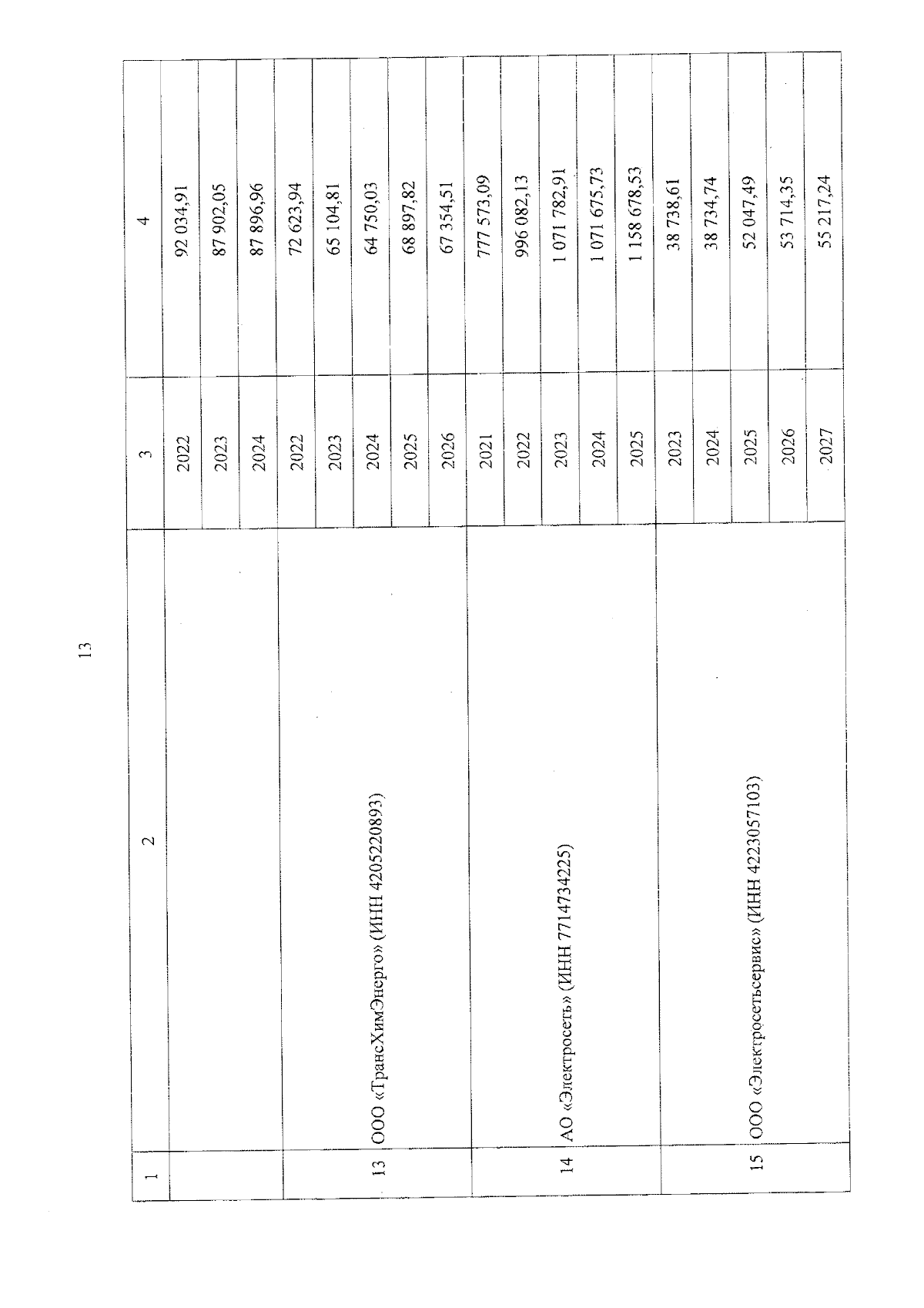 13

| 1 | 2 | 3 | 4 |
|---|---|---|---|
| | | 2022 | 92 034,91 |
| | | 2023 | 87 902,05 |
| | | 2024 | 87 896,96 |
| 13 | ООО «ТрансХимЭнерго» (ИНН 4205220893) | 2022 | 72 623,94 |
| | | 2023 | 65 104,81 |
| | | 2024 | 64 750,03 |
| | | 2025 | 68 897,82 |
| | | 2026 | 67 354,51 |
| 14 | АО «Электросеть» (ИНН 7714734225) | 2021 | 777 573,09 |
| | | 2022 | 996 082,13 |
| | | 2023 | 1 071 782,91 |
| | | 2024 | 1 071 675,73 |
| | | 2025 | 1 158 678,53 |
| 15 | ООО «Электросетьсервис» (ИНН 4223057103) | 2023 | 38 738,61 |
| | | 2024 | 38 734,74 |
| | | 2025 | 52 047,49 |
| | | 2026 | 53 714,35 |
| | | 2027 | 55 217,24 |